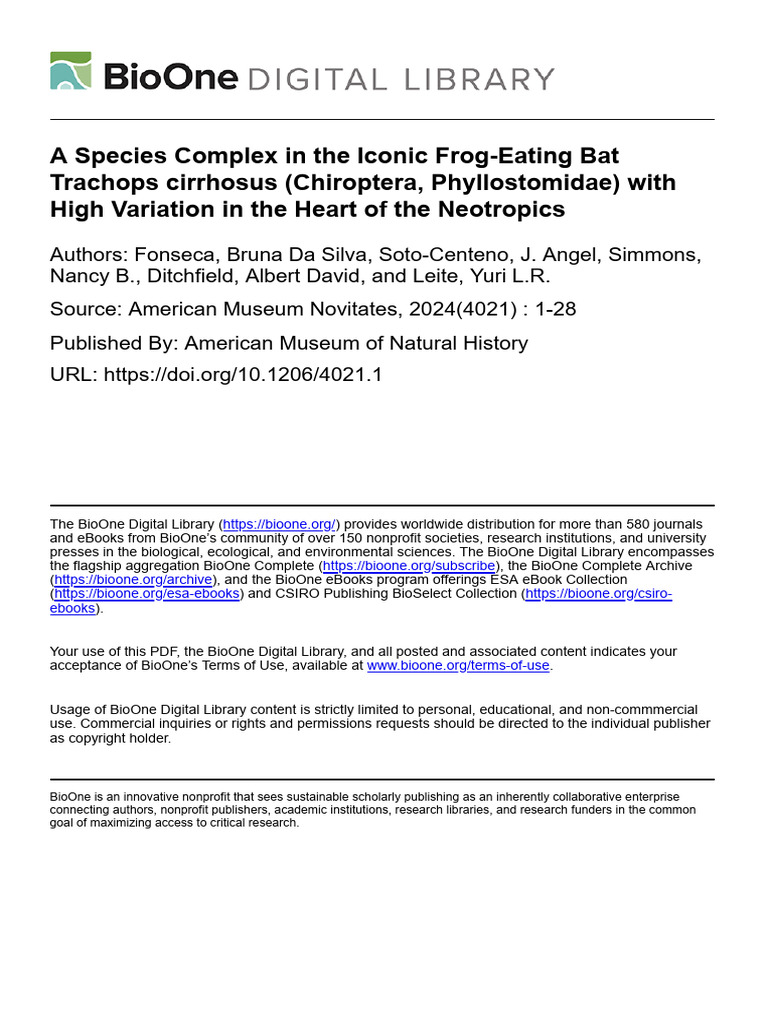 BioOne DIGITAL LIBRARY

A Species Complex in the Iconic Frog-Eating Bat Trachops cirrhosus (Chiroptera, Phyllostomidae) with High Variation in the Heart of the Neotropics

Authors: Fonseca, Bruna Da Silva, Soto-Centeno, J. Angel, Simmons, Nancy B., Ditchfield, Albert David, and Leite, Yuri L.R.

Source: American Museum Novitates, 2024(4021) : 1-28

Published By: American Museum of Natural History

URL: https://doi.org/10.1206/4021.1

The BioOne Digital Library (https://bioone.org/) provides worldwide distribution for more than 580 journals and eBooks from BioOne's community of over 150 nonprofit societies, research institutions, and university presses in the biological, ecological, and environmental sciences. The BioOne Digital Library encompasses the flagship aggregation BioOne Complete (https://bioone.org/subscribe), the BioOne Complete Archive (https://bioone.org/archive), and the BioOne eBooks program offerings ESA eBook Collection (https://bioone.org/esa-ebooks) and CSIRO Publishing BioSelect Collection (https://bioone.org/csiro-ebooks).

Your use of this PDF, the BioOne Digital Library, and all posted and associated content indicates your acceptance of BioOne's Terms of Use, available at www.bioone.org/terms-of-use.

Usage of BioOne Digital Library content is strictly limited to personal, educational, and non-commmercial use. Commercial inquiries or rights and permissions requests should be directed to the individual publisher as copyright holder.

BioOne is an innovative nonprofit that sees sustainable scholarly publishing as an inherently collaborative enterprise connecting authors, nonprofit publishers, academic institutions, research libraries, and research funders in the common goal of maximizing access to critical research.